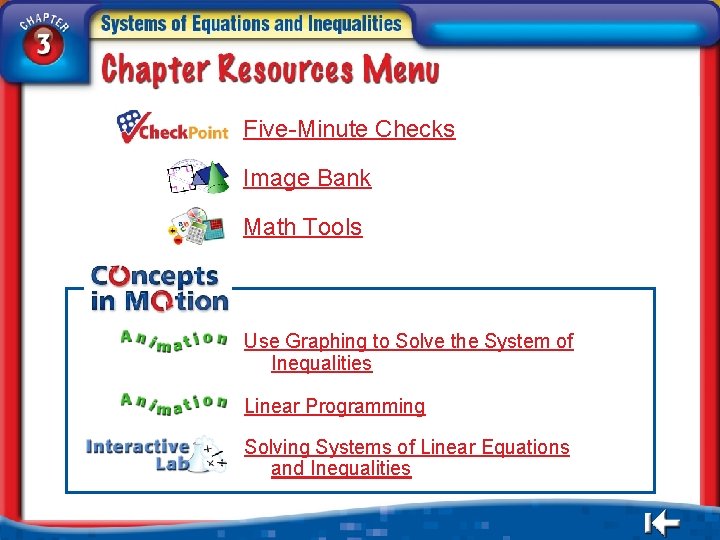 CHAPTER 3

Systems of Equations and Inequalities

Chapter Resources Menu

CheckPoint Five-Minute Checks

Image Bank

Math Tools

Concepts in Motion

Animation Use Graphing to Solve the System of Inequalities

Animation Linear Programming

Interactive Lab Solving Systems of Linear Equations and Inequalities